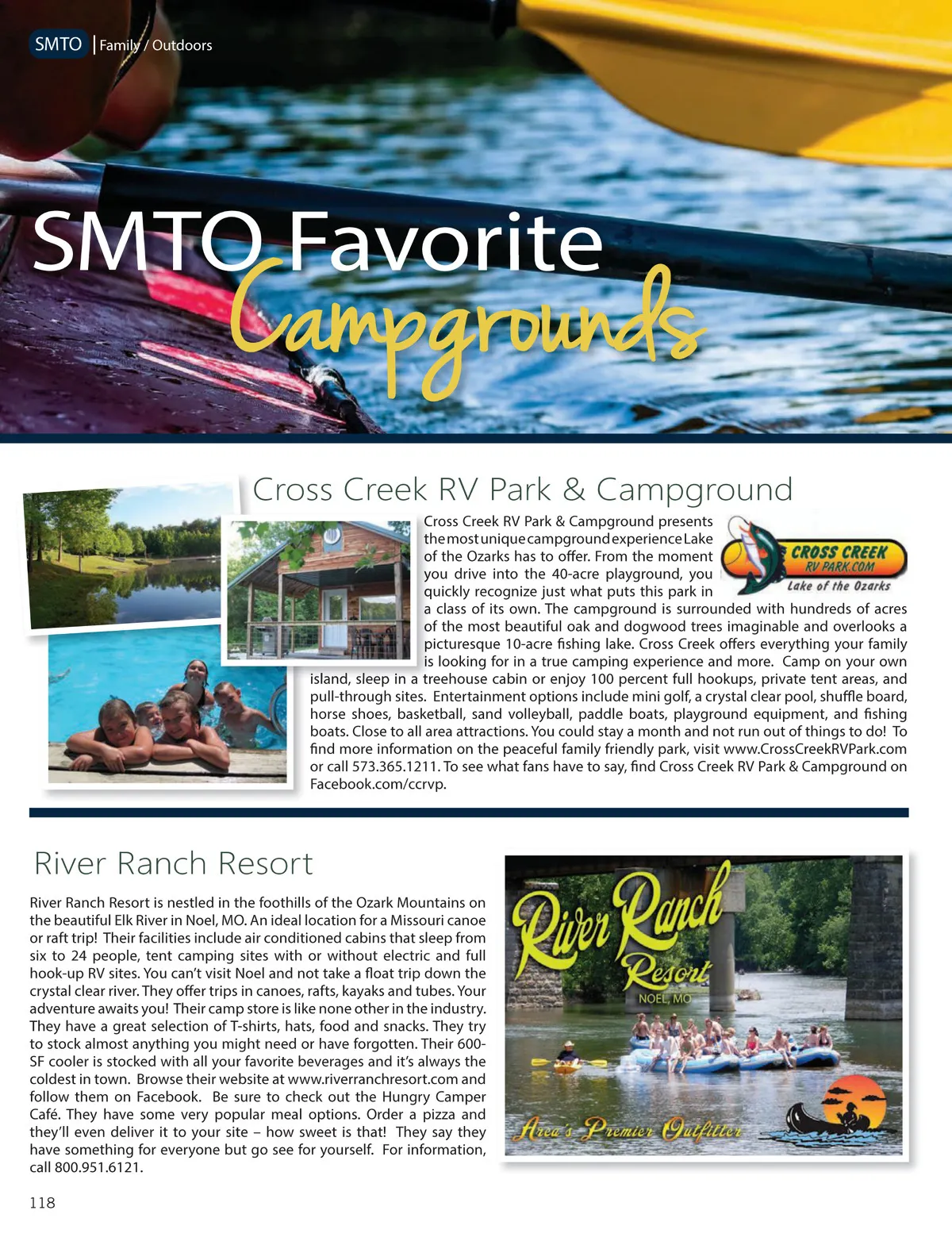 SMTO | Family / Outdoors

SMTO Favorite Campgrounds

Cross Creek RV Park & Campground

CROSS CREEK RV PARK.COM Lake of the Ozarks

Cross Creek RV Park & Campground presents the most unique campground experience Lake of the Ozarks has to offer. From the moment you drive into the 40-acre playground, you quickly recognize just what puts this park in a class of its own. The campground is surrounded with hundreds of acres of the most beautiful oak and dogwood trees imaginable and overlooks a picturesque 10-acre fishing lake. Cross Creek offers everything your family is looking for in a true camping experience and more. Camp on your own island, sleep in a treehouse cabin or enjoy 100 percent full hookups, private tent areas, and pull-through sites. Entertainment options include mini golf, a crystal clear pool, shuffle board, horse shoes, basketball, sand volleyball, paddle boats, playground equipment, and fishing boats. Close to all area attractions. You could stay a month and not run out of things to do! To find more information on the peaceful family friendly park, visit www.CrossCreekRVPark.com or call 573.365.1211. To see what fans have to say, find Cross Creek RV Park & Campground on Facebook.com/ccrvp.

River Ranch Resort

River Ranch Resort is nestled in the foothills of the Ozark Mountains on the beautiful Elk River in Noel, MO. An ideal location for a Missouri canoe or raft trip! Their facilities include air conditioned cabins that sleep from six to 24 people, tent camping sites with or without electric and full hook-up RV sites. You can't visit Noel and not take a float trip down the crystal clear river. They offer trips in canoes, rafts, kayaks and tubes. Your adventure awaits you! Their camp store is like none other in the industry. They have a great selection of T-shirts, hats, food and snacks. They try to stock almost anything you might need or have forgotten. Their 600-SF cooler is stocked with all your favorite beverages and it's always the coldest in town. Browse their website at www.riverranchresort.com and follow them on Facebook. Be sure to check out the Hungry Camper Café. They have some very popular meal options. Order a pizza and they'll even deliver it to your site – how sweet is that! They say they have something for everyone but go see for yourself. For information, call 800.951.6121.

River Ranch Resort
NOEL, MO
Area's Premier Outfitter

118